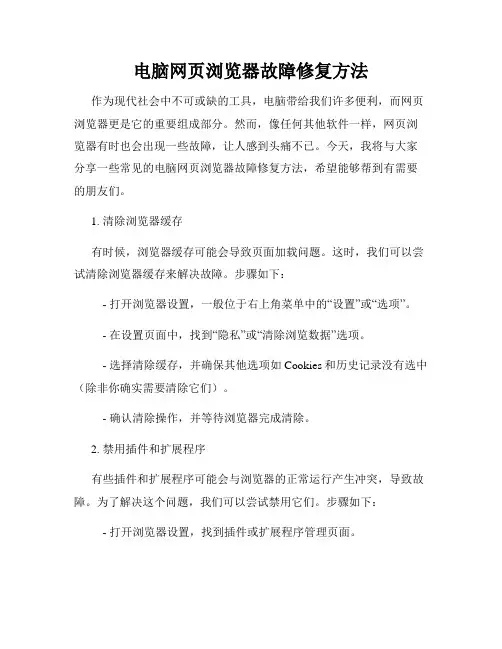 电脑网页浏览器故障修复方法

作为现代社会中不可或缺的工具，电脑带给我们许多便利，而网页浏览器更是它的重要组成部分。然而，像任何其他软件一样，网页浏览器有时也会出现一些故障，让人感到头痛不已。今天，我将与大家分享一些常见的电脑网页浏览器故障修复方法，希望能够帮到有需要的朋友们。

1. 清除浏览器缓存

有时候，浏览器缓存可能会导致页面加载问题。这时，我们可以尝试清除浏览器缓存来解决故障。步骤如下：

- 打开浏览器设置，一般位于右上角菜单中的“设置”或“选项”。

- 在设置页面中，找到“隐私”或“清除浏览数据”选项。

- 选择清除缓存，并确保其他选项如 Cookies 和历史记录没有选中（除非你确实需要清除它们）。

- 确认清除操作，并等待浏览器完成清除。

2. 禁用插件和扩展程序

有些插件和扩展程序可能会与浏览器的正常运行产生冲突，导致故障。为了解决这个问题，我们可以尝试禁用它们。步骤如下：

- 打开浏览器设置，找到插件或扩展程序管理页面。